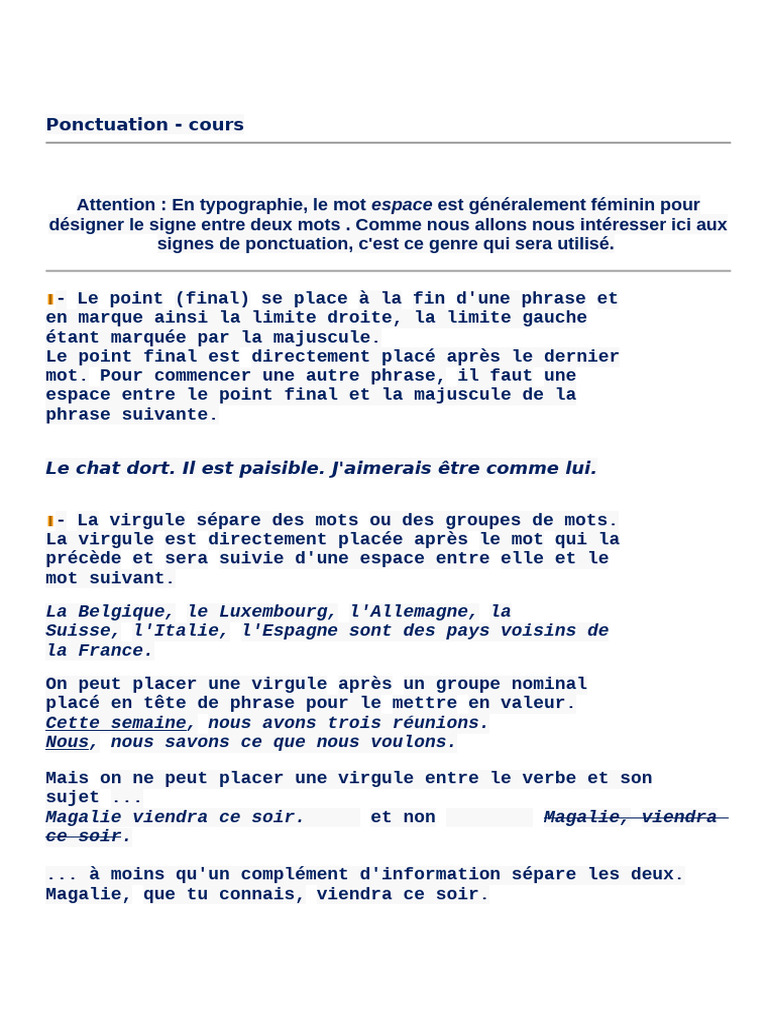 Ponctuation - cours

Attention : En typographie, le mot espace est généralement féminin pour désigner le signe entre deux mots . Comme nous allons nous intéresser ici aux signes de ponctuation, c'est ce genre qui sera utilisé.

- Le point (final) se place à la fin d'une phrase et en marque ainsi la limite droite, la limite gauche étant marquée par la majuscule.
Le point final est directement placé après le dernier mot. Pour commencer une autre phrase, il faut une espace entre le point final et la majuscule de la phrase suivante.

Le chat dort. Il est paisible. J'aimerais être comme lui.

- La virgule sépare des mots ou des groupes de mots. La virgule est directement placée après le mot qui la précède et sera suivie d'une espace entre elle et le mot suivant.

La Belgique, le Luxembourg, l'Allemagne, la Suisse, l'Italie, l'Espagne sont des pays voisins de la France.

On peut placer une virgule après un groupe nominal placé en tête de phrase pour le mettre en valeur.
Cette semaine, nous avons trois réunions.
Nous, nous savons ce que nous voulons.

Mais on ne peut placer une virgule entre le verbe et son sujet ...
Magalie viendra ce soir. et non Magalie, viendra ce soir.

... à moins qu'un complément d'information sépare les deux.
Magalie, que tu connais, viendra ce soir.